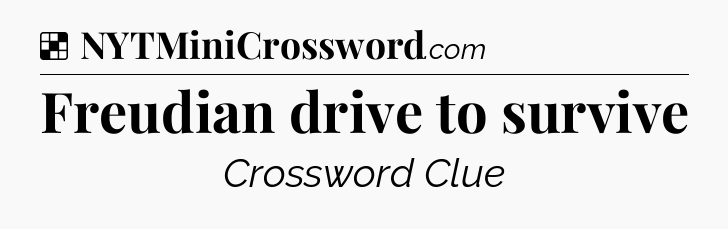 NYTMiniCrossword.com

Freudian drive to survive

Crossword Clue